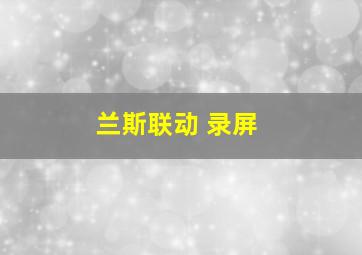 兰斯联动 录屏